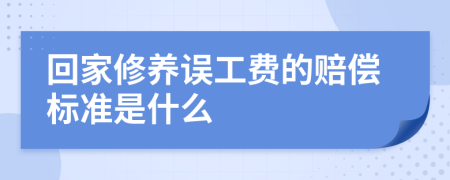 回家修养误工费的赔偿标准是什么